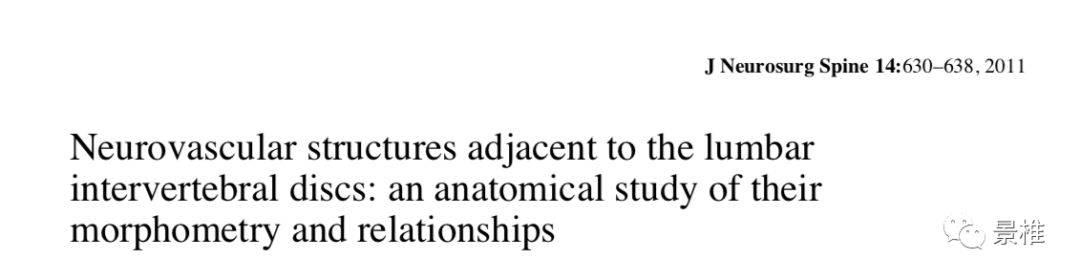 J Neurosurg Spine 14:630–638, 2011

Neurovascular structures adjacent to the lumbar intervertebral discs: an anatomical study of their morphometry and relationships

景椎